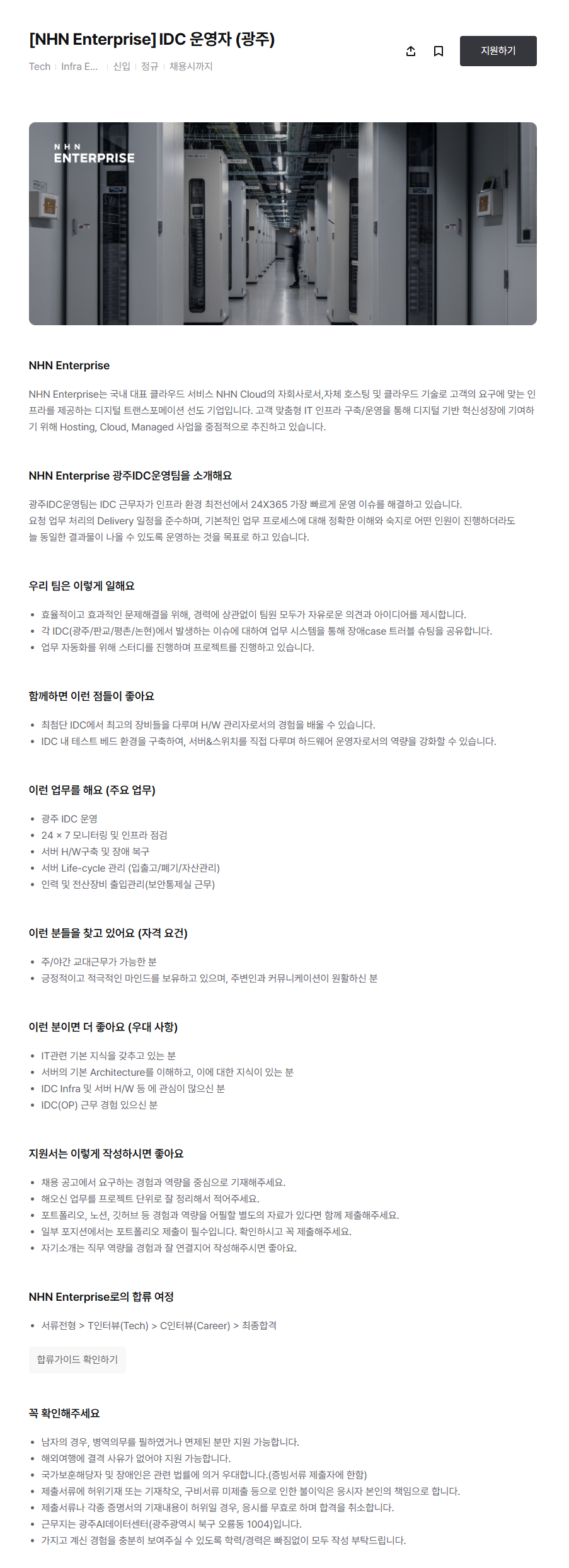 [NHN Enterprise] IDC 운영자 (광주)

Tech | Infra E... | 신입 | 정규 | 채용시까지

지원하기

NHN
ENTERPRISE

NHN Enterprise

NHN Enterprise는 국내 대표 클라우드 서비스 NHN Cloud의 자회사로서,자체 호스팅 및 클라우드 기술로 고객의 요구에 맞는 인프라를 제공하는 디지털 트랜스포메이션 선도 기업입니다. 고객 맞춤형 IT 인프라 구축/운영을 통해 디지털 기반 혁신성장에 기여하기 위해 Hosting, Cloud, Managed 사업을 중점적으로 추진하고 있습니다.

NHN Enterprise 광주IDC운영팀을 소개해요

광주IDC운영팀는 IDC 근무자가 인프라 환경 최전선에서 24X365 가장 빠르게 운영 이슈를 해결하고 있습니다.
요청 업무 처리의 Delivery 일정을 준수하며, 기본적인 업무 프로세스에 대해 정확한 이해와 숙지로 어떤 인원이 진행하더라도 늘 동일한 결과물이 나올 수 있도록 운영하는 것을 목표로 하고 있습니다.

우리 팀은 이렇게 일해요

• 효율적이고 효과적인 문제해결을 위해, 경력에 상관없이 팀원 모두가 자유로운 의견과 아이디어를 제시합니다.
• 각 IDC(광주/판교/평촌/논현)에서 발생하는 이슈에 대하여 업무 시스템을 통해 장애case 트러블 슈팅을 공유합니다.
• 업무 자동화를 위해 스터디를 진행하며 프로젝트를 진행하고 있습니다.

함께하면 이런 점들이 좋아요

• 최첨단 IDC에서 최고의 장비들을 다루며 H/W 관리자로서의 경험을 배울 수 있습니다.
• IDC 내 테스트 베드 환경을 구축하여, 서버&스위치를 직접 다루며 하드웨어 운영자로서의 역량을 강화할 수 있습니다.

이런 업무를 해요 (주요 업무)

• 광주 IDC 운영
• 24 × 7 모니터링 및 인프라 점검
• 서버 H/W구축 및 장애 복구
• 서버 Life-cycle 관리 (입출고/폐기/자산관리)
• 인력 및 전산장비 출입관리(보안통제실 근무)

이런 분들을 찾고 있어요 (자격 요건)

• 주/야간 교대근무가 가능한 분
• 긍정적이고 적극적인 마인드를 보유하고 있으며, 주변인과 커뮤니케이션이 원활하신 분

이런 분이면 더 좋아요 (우대 사항)

• IT관련 기본 지식을 갖추고 있는 분
• 서버의 기본 Architecture를 이해하고, 이에 대한 지식이 있는 분
• IDC Infra 및 서버 H/W 등 에 관심이 많으신 분
• IDC(OP) 근무 경험 있으신 분

지원서는 이렇게 작성하시면 좋아요

• 채용 공고에서 요구하는 경험과 역량을 중심으로 기재해주세요.
• 해오신 업무를 프로젝트 단위로 잘 정리해서 적어주세요.
• 포트폴리오, 노션, 깃허브 등 경험과 역량을 어필할 별도의 자료가 있다면 함께 제출해주세요.
• 일부 포지션에서는 포트폴리오 제출이 필수입니다. 확인하시고 꼭 제출해주세요.
• 자기소개는 직무 역량을 경험과 잘 연결지어 작성해주시면 좋아요.

NHN Enterprise로의 합류 여정

• 서류전형 > T인터뷰(Tech) > C인터뷰(Career) > 최종합격

합류가이드 확인하기

꼭 확인해주세요

• 남자의 경우, 병역의무를 필하였거나 면제된 분만 지원 가능합니다.
• 해외여행에 결격 사유가 없어야 지원 가능합니다.
• 국가보훈해당자 및 장애인은 관련 법률에 의거 우대합니다.(증빙서류 제출자에 한함)
• 제출서류에 허위기재 또는 기재착오, 구비서류 미제출 등으로 인한 불이익은 응시자 본인의 책임으로 합니다.
• 제출서류나 각종 증명서의 기재내용이 허위일 경우, 응시를 무효로 하며 합격을 취소합니다.
• 근무지는 광주AI데이터센터(광주광역시 북구 오룡동 1004)입니다.
• 가지고 계신 경험을 충분히 보여주실 수 있도록 학력/경력은 빠짐없이 모두 작성 부탁드립니다.